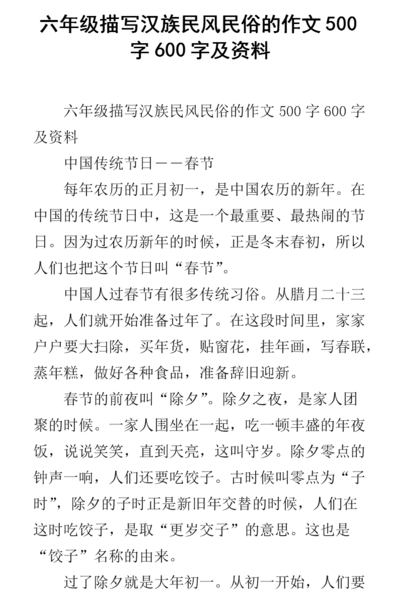 六年级描写汉族民风民俗的作文 500 字 600 字及资料

六年级描写汉族民风民俗的作文 500 字 600 字及资料

中国传统节日——春节

每年农历的正月初一，是中国农历的新年。在中国的传统节日中，这是一个最重要、最热闹的节日。因为过农历新年的时候，正是冬末春初，所以人们也把这个节日叫“春节”。

中国人过春节有很多传统习俗。从腊月二十三起，人们就开始准备过年了。在这段时间里，家家户户要大扫除，买年货，贴窗花，挂年画，写春联，蒸年糕，做好各种食品，准备辞旧迎新。

春节的前夜叫“除夕”。除夕之夜，是家人团聚的时候。一家人围坐在一起，吃一顿丰盛的年夜饭，说说笑笑，直到天亮，这叫守岁。除夕零点的钟声一响，人们还要吃饺子。古时候叫零点为“子时”，除夕的子时正是新旧年交替的时候，人们在这时吃饺子，是取“更岁交子”的意思。这也是“饺子”名称的由来。

过了除夕就是大年初一。从初一开始，人们要